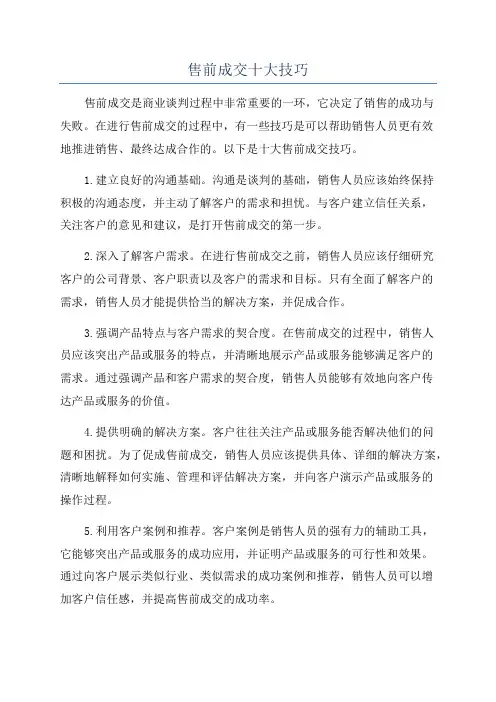 售前成交十大技巧

售前成交是商业谈判过程中非常重要的一环，它决定了销售的成功与失败。在进行售前成交的过程中，有一些技巧是可以帮助销售人员更有效地推进销售、最终达成合作的。以下是十大售前成交技巧。

1.建立良好的沟通基础。沟通是谈判的基础，销售人员应该始终保持积极的沟通态度，并主动了解客户的需求和担忧。与客户建立信任关系，关注客户的意见和建议，是打开售前成交的第一步。

2.深入了解客户需求。在进行售前成交之前，销售人员应该仔细研究客户的公司背景、客户职责以及客户的需求和目标。只有全面了解客户的需求，销售人员才能提供恰当的解决方案，并促成合作。

3.强调产品特点与客户需求的契合度。在售前成交的过程中，销售人员应该突出产品或服务的特点，并清晰地展示产品或服务能够满足客户的需求。通过强调产品和客户需求的契合度，销售人员能够有效地向客户传达产品或服务的价值。

4.提供明确的解决方案。客户往往关注产品或服务能否解决他们的问题和困扰。为了促成售前成交，销售人员应该提供具体、详细的解决方案，清晰地解释如何实施、管理和评估解决方案，并向客户演示产品或服务的操作过程。

5.利用客户案例和推荐。客户案例是销售人员的强有力的辅助工具，它能够突出产品或服务的成功应用，并证明产品或服务的可行性和效果。通过向客户展示类似行业、类似需求的成功案例和推荐，销售人员可以增加客户信任感，并提高售前成交的成功率。